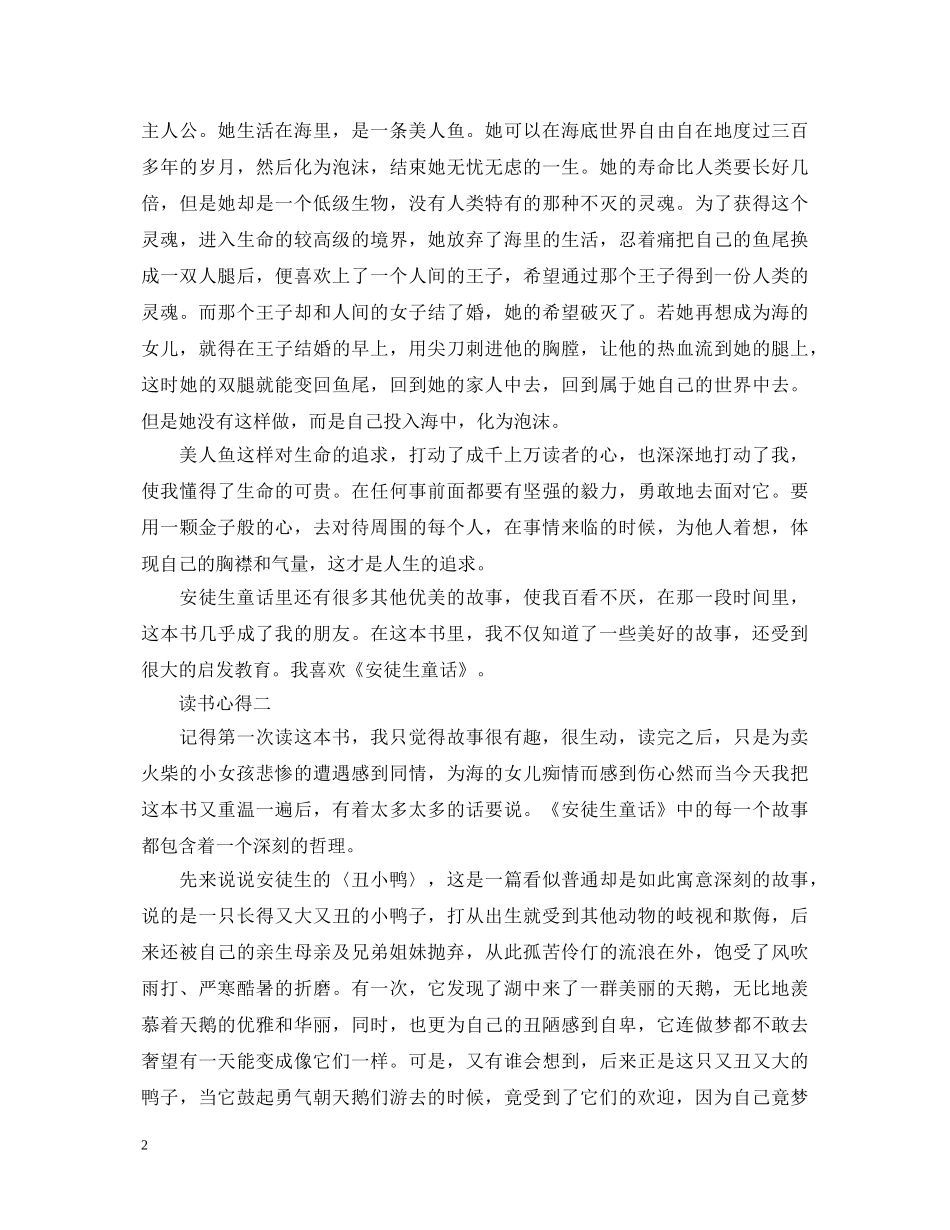 主人公。她生活在海里，是一条美人鱼。她可以在海底世界自由自在地度过三百多年的岁月，然后化为泡沫，结束她无忧无虑的一生。她的寿命比人类要长好几倍，但是她却是一个低级生物，没有人类特有的那种不灭的灵魂。为了获得这个灵魂，进入生命的较高级的境界，她放弃了海里的生活，忍着痛把自己的鱼尾换成一双人腿后，便喜欢上了一个人间的王子，希望通过那个王子得到一份人类的灵魂。而那个王子却和人间的女子结了婚，她的希望破灭了。若她再想成为海的女儿，就得在王子结婚的早上，用尖刀刺进他的胸膛，让他的热血流到她的腿上，这时她的双腿就能变回鱼尾，回到她的家人中去，回到属于她自己的世界中去。但是她没有这样做，而是自己投入海中，化为泡沫。

美人鱼这样对生命的追求，打动了成千上万读者的心，也深深地打动了我，使我懂得了生命的可贵。在任何事前面都要有坚强的毅力，勇敢地去面对它。要用一颗金子般的心，去对待周围的每个人，在事情来临的时候，为他人着想，体现自己的胸襟和气量，这才是人生的追求。

安徒生童话里还有很多其他优美的故事，使我百看不厌，在那一段时间里，这本书几乎成了我的朋友。在这本书里，我不仅知道了一些美好的故事，还受到很大的启发教育。我喜欢《安徒生童话》。

读书心得二

记得第一次读这本书，我只觉得故事很有趣，很生动，读完之后，只是为卖火柴的小女孩悲惨的遭遇感到同情，为海的女儿痴情而感到伤心然而当今天我把这本书又重温一遍后，有着太多太多的话要说。《安徒生童话》中的每一个故事都包含着一个深刻的哲理。

先来说说安徒生的〈丑小鸭〉，这是一篇看似普通却是如此寓意深刻的故事，说的是一只长得又大又丑的小鸭子，打从出生就受到其他动物的歧视和欺侮，后来还被自己的亲生母亲及兄弟姐妹抛弃，从此孤苦伶仃的流浪在外，饱受了风吹雨打、严寒酷暑的折磨。有一次，它发现了湖中来了一群美丽的天鹅，无比地羡慕着天鹅的优雅和华丽，同时，也更为自己的丑陋感到自卑，它连做梦都不敢去奢望有一天能变成像它们一样。可是，又有谁会想到，后来正是这只又丑又大的鸭子，当它鼓起勇气朝天鹅们游去的时候，竟受到了它们的欢迎，因为自己竟梦

2